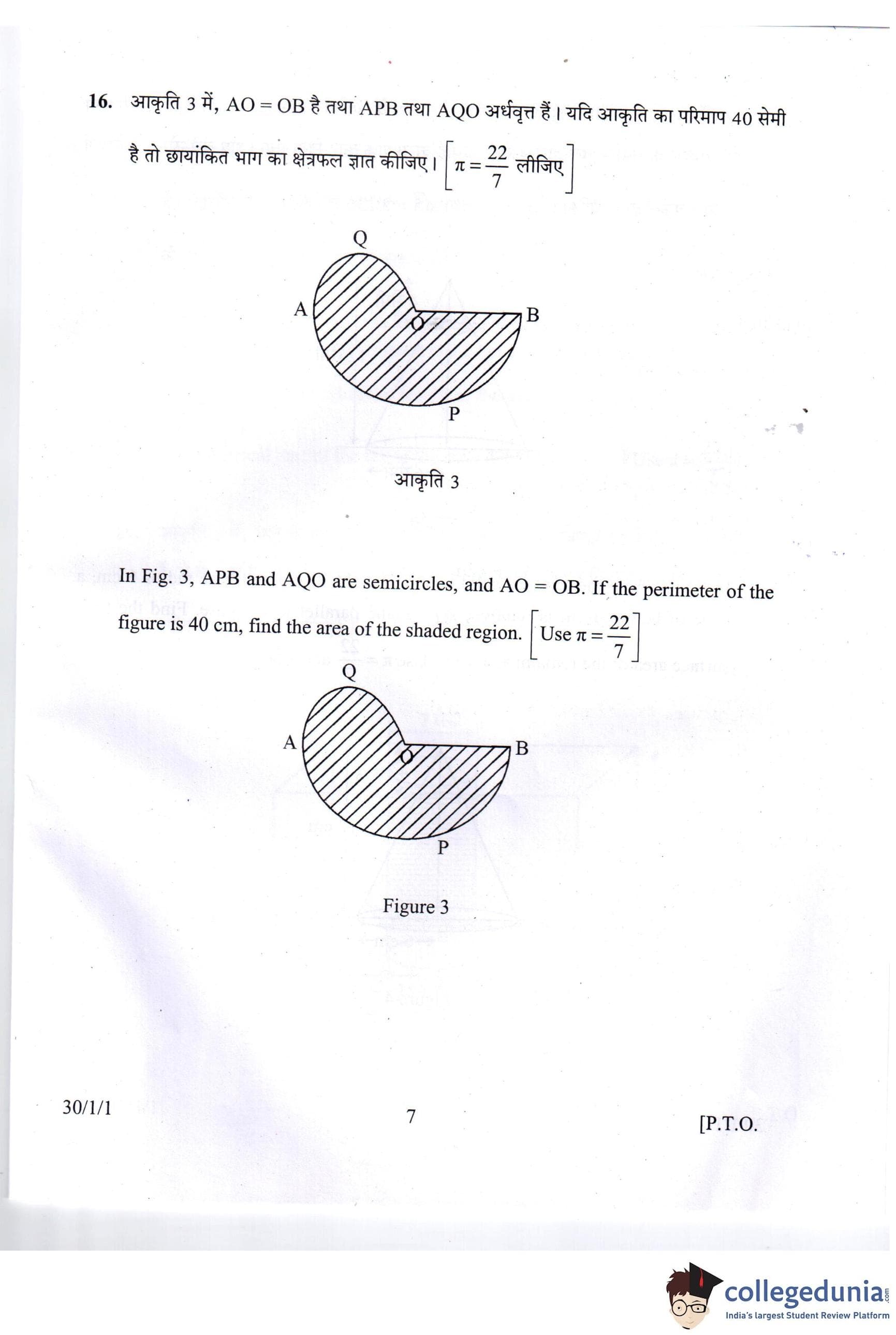 16. आकृति 3 में, AO = OB है तथा APB तथा AQO अर्धवृत्त हैं। यदि आकृति का परिमाप 40 सेमी है तो छायांकित भाग का क्षेत्रफल ज्ञात कीजिए। $\left[\pi = \frac{22}{7} \text{ लीजिए}\right]$

Q
A
O
B
P

आकृति 3

In Fig. 3, APB and AQO are semicircles, and AO = OB. If the perimeter of the figure is 40 cm, find the area of the shaded region. $\left[\text{Use } \pi = \frac{22}{7}\right]$

Q
A
O
B
P

Figure 3

30/1/1

7

[P.T.O.

collegedunia.com
India's largest Student Review Platform